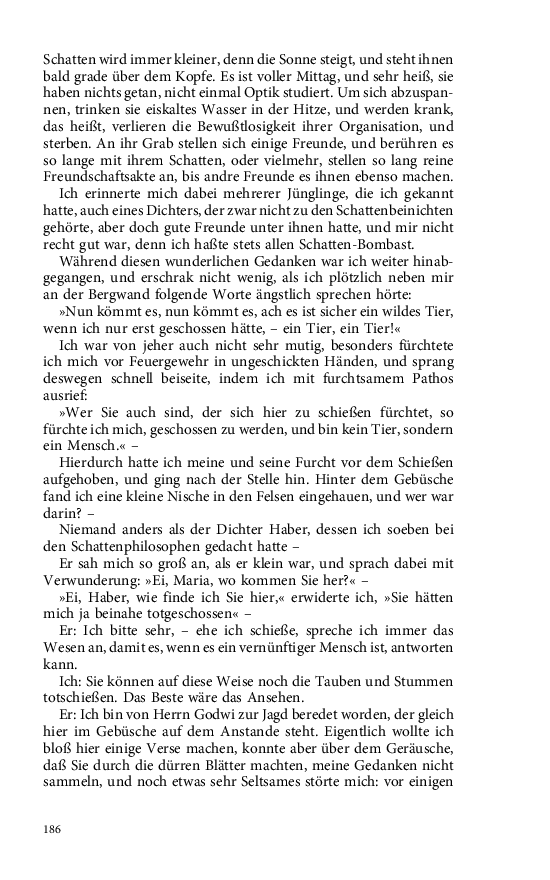 Schatten wird immer kleiner, denn die Sonne steigt, und steht ihnen bald grade über dem Kopfe. Es ist voller Mittag, und sehr heiß, sie haben nichts getan, nicht einmal Optik studiert. Um sich abzuspannen, trinken sie eiskaltes Wasser in der Hitze, und werden krank, das heißt, verlieren die Bewußtlosigkeit ihrer Organisation, und sterben. An ihr Grab stellen sich einige Freunde, und berühren es so lange mit ihrem Schatten, oder vielmehr, stellen so lang reine Freundschaftsakte an, bis andre Freunde es ihnen ebenso machen.

Ich erinnerte mich dabei mehrerer Jünglinge, die ich gekannt hatte, auch eines Dichters, der zwar nicht zu den Schattenbeinichten gehörte, aber doch gute Freunde unter ihnen hatte, und mir nicht recht gut war, denn ich haßte stets allen Schatten-Bombast.

Während diesen wunderlichen Gedanken war ich weiter hinabgegangen, und erschrak nicht wenig, als ich plötzlich neben mir an der Bergwand folgende Worte ängstlich sprechen hörte:

»Nun kömmt es, nun kömmt es, ach es ist sicher ein wildes Tier, wenn ich nur erst geschossen hätte, – ein Tier, ein Tier!«

Ich war von jeher auch nicht sehr mutig, besonders fürchtete ich mich vor Feuergewehr in ungeschickten Händen, und sprang deswegen schnell beiseite, indem ich mit furchtsamem Pathos ausrief:

»Wer Sie auch sind, der sich hier zu schießen fürchtet, so fürchte ich mich, geschossen zu werden, und bin kein Tier, sondern ein Mensch.« –

Hierdurch hatte ich meine und seine Furcht vor dem Schießen aufgehoben, und ging nach der Stelle hin. Hinter dem Gebüsche fand ich eine kleine Nische in den Felsen eingehauen, und wer war darin? –

Niemand anders als der Dichter Haber, dessen ich soeben bei den Schattenphilosophen gedacht hatte –

Er sah mich so groß an, als er klein war, und sprach dabei mit Verwunderung: »Ei, Maria, wo kommen Sie her?« –

»Ei, Haber, wie finde ich Sie hier,« erwiderte ich, »Sie hätten mich ja beinahe totgeschossen« –

Er: Ich bitte sehr, – ehe ich schieße, spreche ich immer das Wesen an, damit es, wenn es ein vernünftiger Mensch ist, antworten kann.

Ich: Sie können auf diese Weise noch die Tauben und Stummen totschießen. Das Beste wäre das Ansehen.

Er: Ich bin von Herrn Godwi zur Jagd beredet worden, der gleich hier im Gebüsche auf dem Anstande steht. Eigentlich wollte ich bloß hier einige Verse machen, konnte aber über dem Geräusche, daß Sie durch die dürren Blätter machten, meine Gedanken nicht sammeln, und noch etwas sehr Seltsames störte mich: vor einigen

186